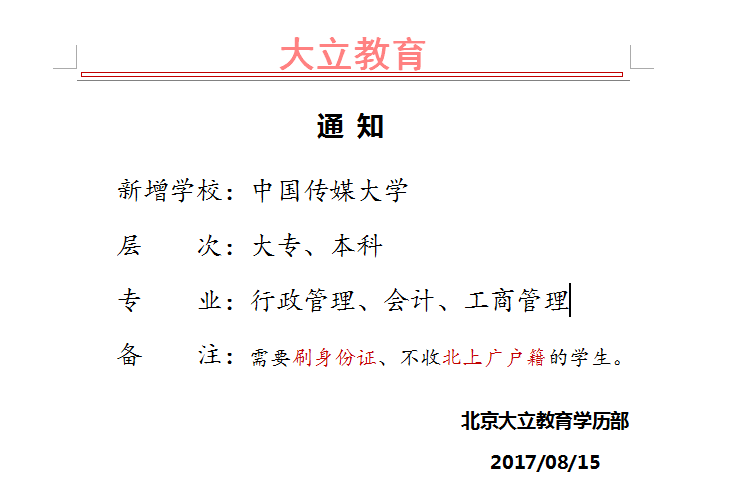 大立教育

通 知

新增学校：中国传媒大学

层　　次：大专、本科

专　　业：行政管理、会计、工商管理

备　　注：需要刷身份证、不收北上广户籍的学生。

北京大立教育学历部

2017/08/15